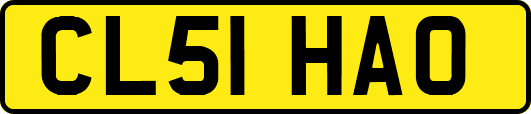 CL51 HAO